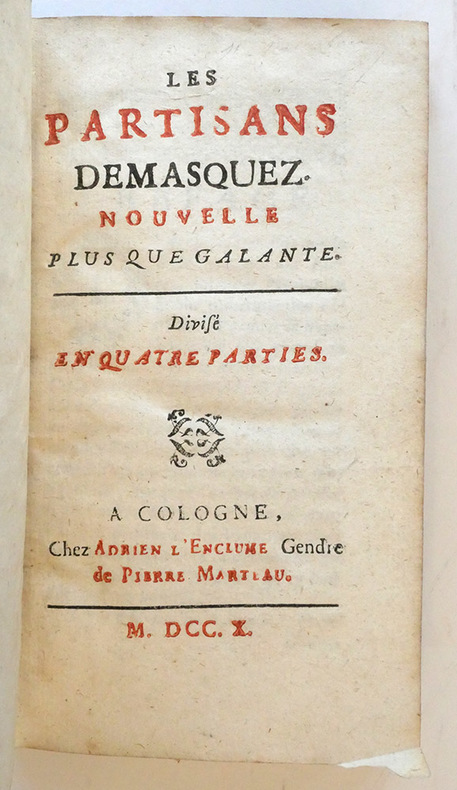 LES
PARTISANS
DEMASQUEZ.
NOUVELLE
PLUS QUE GALANTE.

Divisé
EN QUATRE PARTIES.

A COLOGNE,
Chez ADRIEN L'ENCLUME Gendre
de PIERRE MARTEAU.

M. DCC. X.